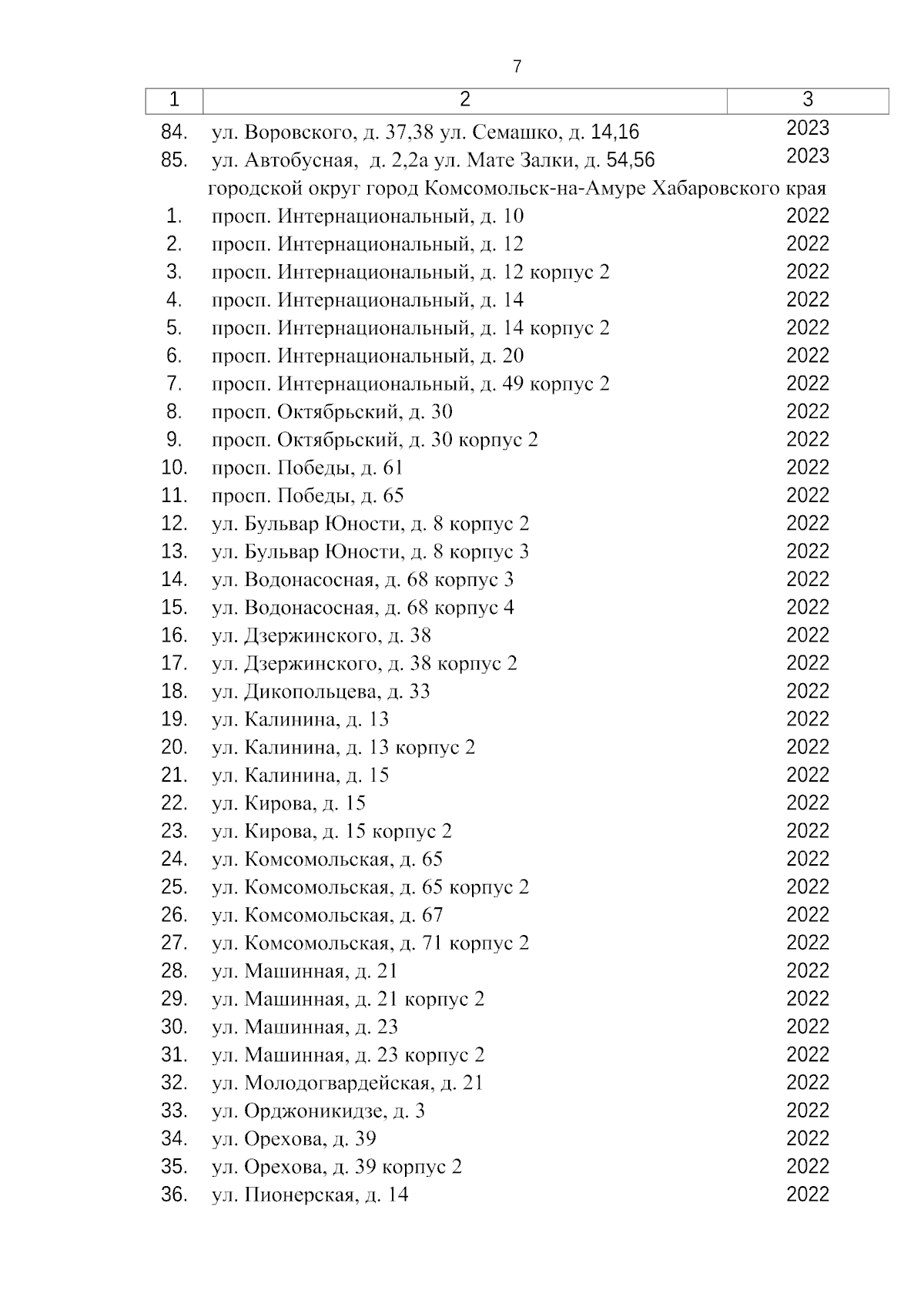 7

| 1 | 2 | 3 |
|---|---|---|
| 84. | ул. Воровского, д. 37,38 ул. Семашко, д. 14,16 | 2023 |
| 85. | ул. Автобусная, д. 2,2а ул. Мате Залки, д. 54,56 | 2023 |
| | городской округ город Комсомольск-на-Амуре Хабаровского края | |
| 1. | просп. Интернациональный, д. 10 | 2022 |
| 2. | просп. Интернациональный, д. 12 | 2022 |
| 3. | просп. Интернациональный, д. 12 корпус 2 | 2022 |
| 4. | просп. Интернациональный, д. 14 | 2022 |
| 5. | просп. Интернациональный, д. 14 корпус 2 | 2022 |
| 6. | просп. Интернациональный, д. 20 | 2022 |
| 7. | просп. Интернациональный, д. 49 корпус 2 | 2022 |
| 8. | просп. Октябрьский, д. 30 | 2022 |
| 9. | просп. Октябрьский, д. 30 корпус 2 | 2022 |
| 10. | просп. Победы, д. 61 | 2022 |
| 11. | просп. Победы, д. 65 | 2022 |
| 12. | ул. Бульвар Юности, д. 8 корпус 2 | 2022 |
| 13. | ул. Бульвар Юности, д. 8 корпус 3 | 2022 |
| 14. | ул. Водонасосная, д. 68 корпус 3 | 2022 |
| 15. | ул. Водонасосная, д. 68 корпус 4 | 2022 |
| 16. | ул. Дзержинского, д. 38 | 2022 |
| 17. | ул. Дзержинского, д. 38 корпус 2 | 2022 |
| 18. | ул. Дикопольцева, д. 33 | 2022 |
| 19. | ул. Калинина, д. 13 | 2022 |
| 20. | ул. Калинина, д. 13 корпус 2 | 2022 |
| 21. | ул. Калинина, д. 15 | 2022 |
| 22. | ул. Кирова, д. 15 | 2022 |
| 23. | ул. Кирова, д. 15 корпус 2 | 2022 |
| 24. | ул. Комсомольская, д. 65 | 2022 |
| 25. | ул. Комсомольская, д. 65 корпус 2 | 2022 |
| 26. | ул. Комсомольская, д. 67 | 2022 |
| 27. | ул. Комсомольская, д. 71 корпус 2 | 2022 |
| 28. | ул. Машинная, д. 21 | 2022 |
| 29. | ул. Машинная, д. 21 корпус 2 | 2022 |
| 30. | ул. Машинная, д. 23 | 2022 |
| 31. | ул. Машинная, д. 23 корпус 2 | 2022 |
| 32. | ул. Молодогвардейская, д. 21 | 2022 |
| 33. | ул. Орджоникидзе, д. 3 | 2022 |
| 34. | ул. Орехова, д. 39 | 2022 |
| 35. | ул. Орехова, д. 39 корпус 2 | 2022 |
| 36. | ул. Пионерская, д. 14 | 2022 |